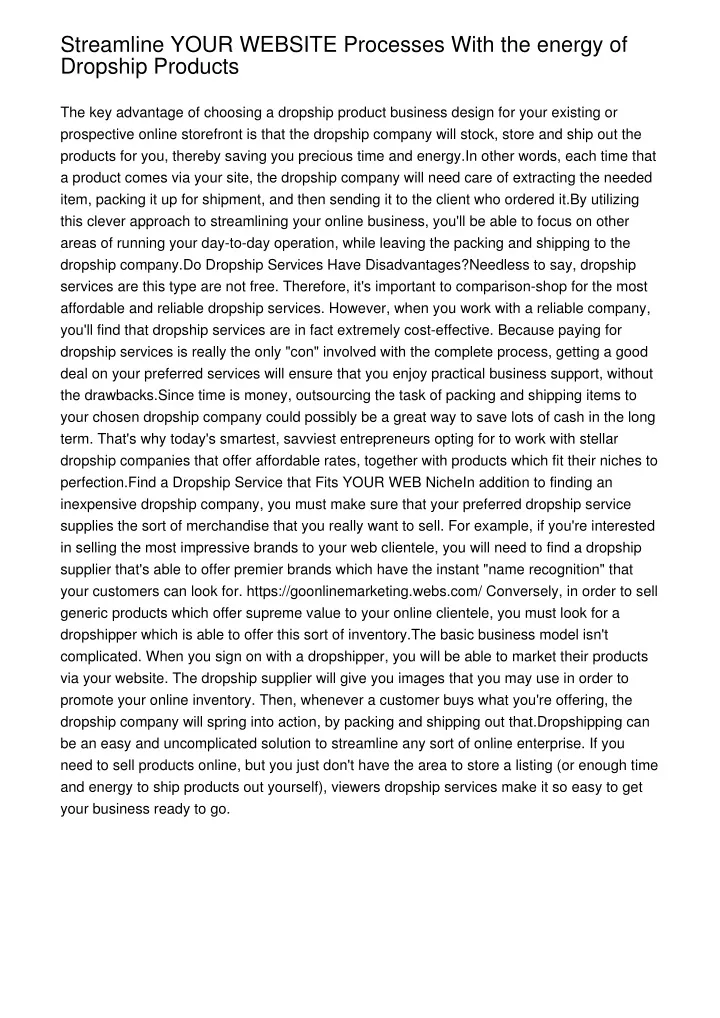 Streamline YOUR WEBSITE Processes With the energy of Dropship Products

The key advantage of choosing a dropship product business design for your existing or prospective online storefront is that the dropship company will stock, store and ship out the products for you, thereby saving you precious time and energy.In other words, each time that a product comes via your site, the dropship company will need care of extracting the needed item, packing it up for shipment, and then sending it to the client who ordered it.By utilizing this clever approach to streamlining your online business, you'll be able to focus on other areas of running your day-to-day operation, while leaving the packing and shipping to the dropship company.Do Dropship Services Have Disadvantages?Needless to say, dropship services are this type are not free. Therefore, it's important to comparison-shop for the most affordable and reliable dropship services. However, when you work with a reliable company, you'll find that dropship services are in fact extremely cost-effective. Because paying for dropship services is really the only "con" involved with the complete process, getting a good deal on your preferred services will ensure that you enjoy practical business support, without the drawbacks.Since time is money, outsourcing the task of packing and shipping items to your chosen dropship company could possibly be a great way to save lots of cash in the long term. That's why today's smartest, savviest entrepreneurs opting for to work with stellar dropship companies that offer affordable rates, together with products which fit their niches to perfection.Find a Dropship Service that Fits YOUR WEB NicheIn addition to finding an inexpensive dropship company, you must make sure that your preferred dropship service supplies the sort of merchandise that you really want to sell. For example, if you're interested in selling the most impressive brands to your web clientele, you will need to find a dropship supplier that's able to offer premier brands which have the instant "name recognition" that your customers can look for. https://goonlinemarketing.webs.com/ Conversely, in order to sell generic products which offer supreme value to your online clientele, you must look for a dropshipper which is able to offer this sort of inventory.The basic business model isn't complicated. When you sign on with a dropshipper, you will be able to market their products via your website. The dropship supplier will give you images that you may use in order to promote your online inventory. Then, whenever a customer buys what you're offering, the dropship company will spring into action, by packing and shipping out that.Dropshipping can be an easy and uncomplicated solution to streamline any sort of online enterprise. If you need to sell products online, but you just don't have the area to store a listing (or enough time and energy to ship products out yourself), viewers dropship services make it so easy to get your business ready to go.